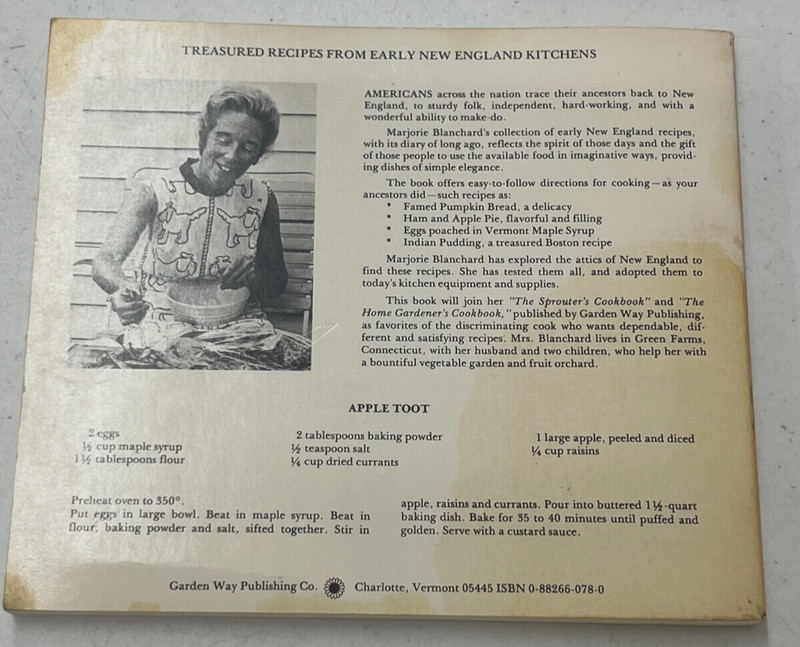 TREASURED RECIPES FROM EARLY NEW ENGLAND KITCHENS

AMERICANS across the nation trace their ancestors back to New England, to sturdy folk, independent, hard-working, and with a wonderful ability to make-do.

Marjorie Blanchard's collection of early New England recipes, with its diary of long ago, reflects the spirit of those days and the gift of those people to use the available food in imaginative ways, providing dishes of simple elegance.

The book offers easy-to-follow directions for cooking—as your ancestors did—such recipes as:
• Famed Pumpkin Bread, a delicacy
• Ham and Apple Pie, flavorful and filling
• Eggs poached in Vermont Maple Syrup
• Indian Pudding, a treasured Boston recipe

Marjorie Blanchard has explored the attics of New England to find these recipes. She has tested them all, and adopted them to today's kitchen equipment and supplies.

This book will join her "The Sprouter's Cookbook" and "The Home Gardener's Cookbook," published by Garden Way Publishing, as favorites of the discriminating cook who wants dependable, different and satisfying recipes. Mrs. Blanchard lives in Green Farms, Connecticut, with her husband and two children, who help her with a bountiful vegetable garden and fruit orchard.

APPLE TOOT

2 eggs
½ cup maple syrup
1½ tablespoons flour

2 tablespoons baking powder
½ teaspoon salt
¼ cup dried currants

1 large apple, peeled and diced
¼ cup raisins

Preheat oven to 350°.
Put eggs in large bowl. Beat in maple syrup. Beat in flour, baking powder and salt, sifted together. Stir in apple, raisins and currants. Pour into buttered 1½-quart baking dish. Bake for 35 to 40 minutes until puffed and golden. Serve with a custard sauce.

Garden Way Publishing Co. Charlotte, Vermont 05445 ISBN 0-88266-078-0